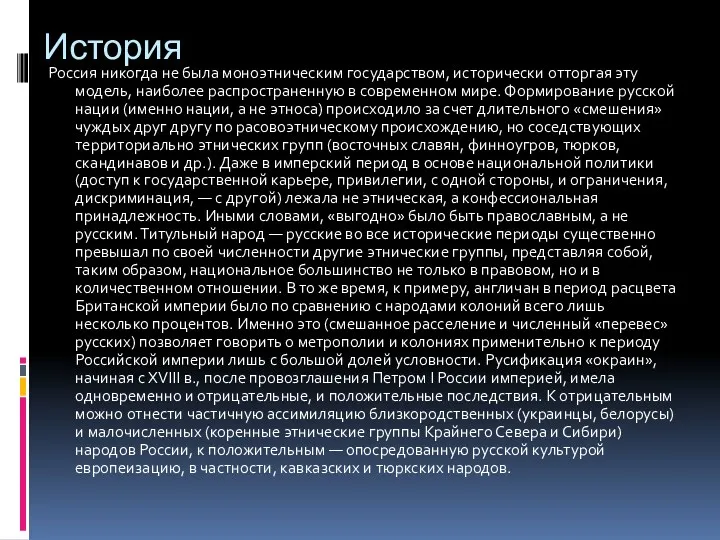 История

Россия никогда не была моноэтническим государством, исторически отторгая эту модель, наиболее распространенную в современном мире. Формирование русской нации (именно нации, а не этноса) происходило за счет длительного «смешения» чуждых друг другу по расовоэтническому происхождению, но соседствующих территориально этнических групп (восточных славян, финноугров, тюрков, скандинавов и др.). Даже в имперский период в основе национальной политики (доступ к государственной карьере, привилегии, с одной стороны, и ограничения, дискриминация, — с другой) лежала не этническая, а конфессиональная принадлежность. Иными словами, «выгодно» было быть православным, а не русским. Титульный народ — русские во все исторические периоды существенно превышал по своей численности другие этнические группы, представляя собой, таким образом, национальное большинство не только в правовом, но и в количественном отношении. В то же время, к примеру, англичан в период расцвета Британской империи было по сравнению с народами колоний всего лишь несколько процентов. Именно это (смешанное расселение и численный «перевес» русских) позволяет говорить о метрополии и колониях применительно к периоду Российской империи лишь с большой долей условности. Русификация «окраин», начиная с XVIII в., после провозглашения Петром I России империей, имела одновременно и отрицательные, и положительные последствия. К отрицательным можно отнести частичную ассимиляцию близкородственных (украинцы, белорусы) и малочисленных (коренные этнические группы Крайнего Севера и Сибири) народов России, к положительным — опосредованную русской культурой европеизацию, в частности, кавказских и тюркских народов.